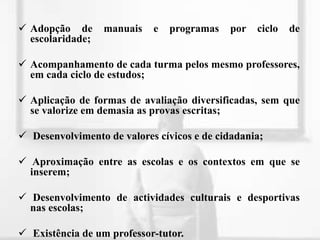 ✓ Adopção de manuais e programas por ciclo de escolaridade;

✓ Acompanhamento de cada turma pelos mesmo professores, em cada ciclo de estudos;

✓ Aplicação de formas de avaliação diversificadas, sem que se valorize em demasia as provas escritas;

✓ Desenvolvimento de valores cívicos e de cidadania;

✓ Aproximação entre as escolas e os contextos em que se inserem;

✓ Desenvolvimento de actividades culturais e desportivas nas escolas;

✓ Existência de um professor-tutor.